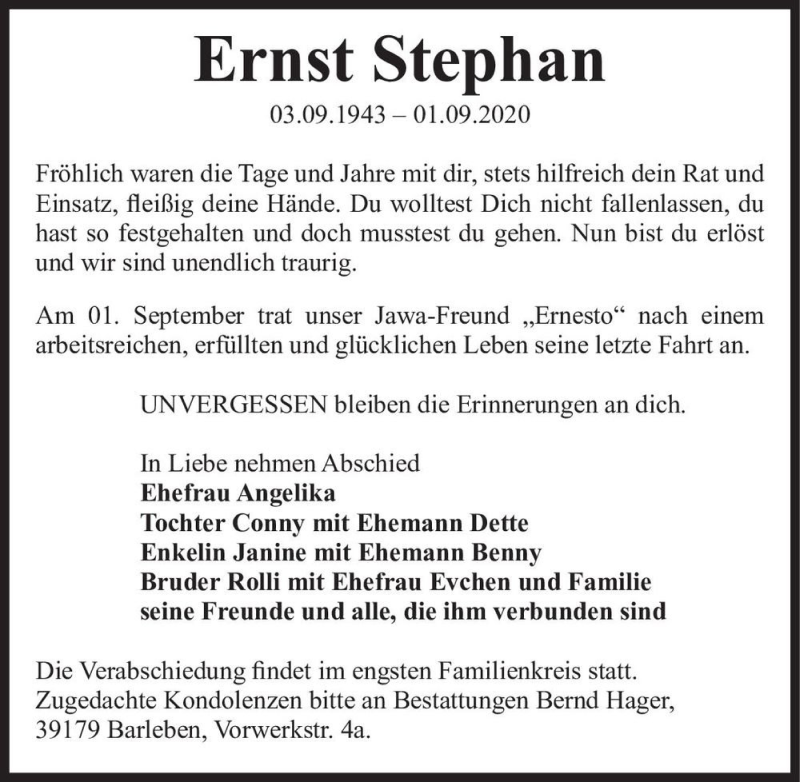 Ernst Stephan

03.09.1943 – 01.09.2020

Fröhlich waren die Tage und Jahre mit dir, stets hilfreich dein Rat und Einsatz, fleißig deine Hände. Du wolltest Dich nicht fallenlassen, du hast so festgehalten und doch musstest du gehen. Nun bist du erlöst und wir sind unendlich traurig.

Am 01. September trat unser Jawa-Freund „Ernesto“ nach einem arbeitsreichen, erfüllten und glücklichen Leben seine letzte Fahrt an.

UNVERGESSEN bleiben die Erinnerungen an dich.

In Liebe nehmen Abschied
Ehefrau Angelika
Tochter Conny mit Ehemann Dette
Enkelin Janine mit Ehemann Benny
Bruder Rolli mit Ehefrau Evchen und Familie
seine Freunde und alle, die ihm verbunden sind

Die Verabschiedung findet im engsten Familienkreis statt.
Zugedachte Kondolenzen bitte an Bestattungen Bernd Hager, 39179 Barleben, Vorwerkstr. 4a.